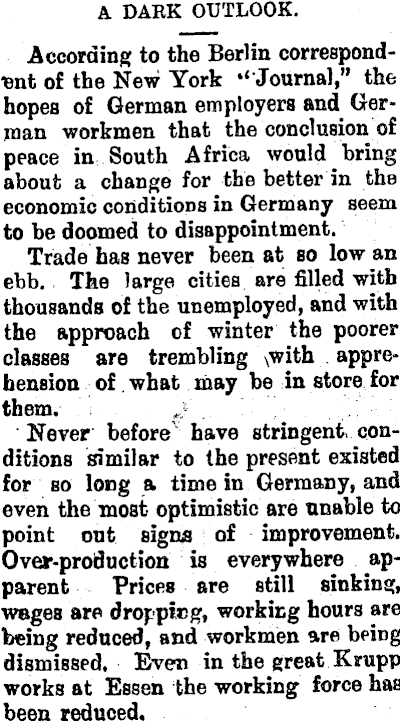 A DARK OUTLOOK.

According to the Berlin correspondent of the New York "Journal," the hopes of German employers and German workmen that the conclusion of peace in South Africa would bring about a change for the better in the economic conditions in Germany seem to be doomed to disappointment.

Trade has never been at so low an ebb. The large cities are filled with thousands of the unemployed, and with the approach of winter the poorer classes are trembling with apprehension of what may be in store for them.

Never before have stringent conditions similar to the present existed for so long a time in Germany, and even the most optimistic are unable to point out signs of improvement. Over-production is everywhere apparent Prices are still sinking, wages are dropping, working hours are being reduced, and workmen are being dismissed. Even in the great Krupp works at Essen the working force has been reduced.